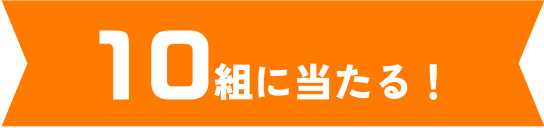 10組に当たる！